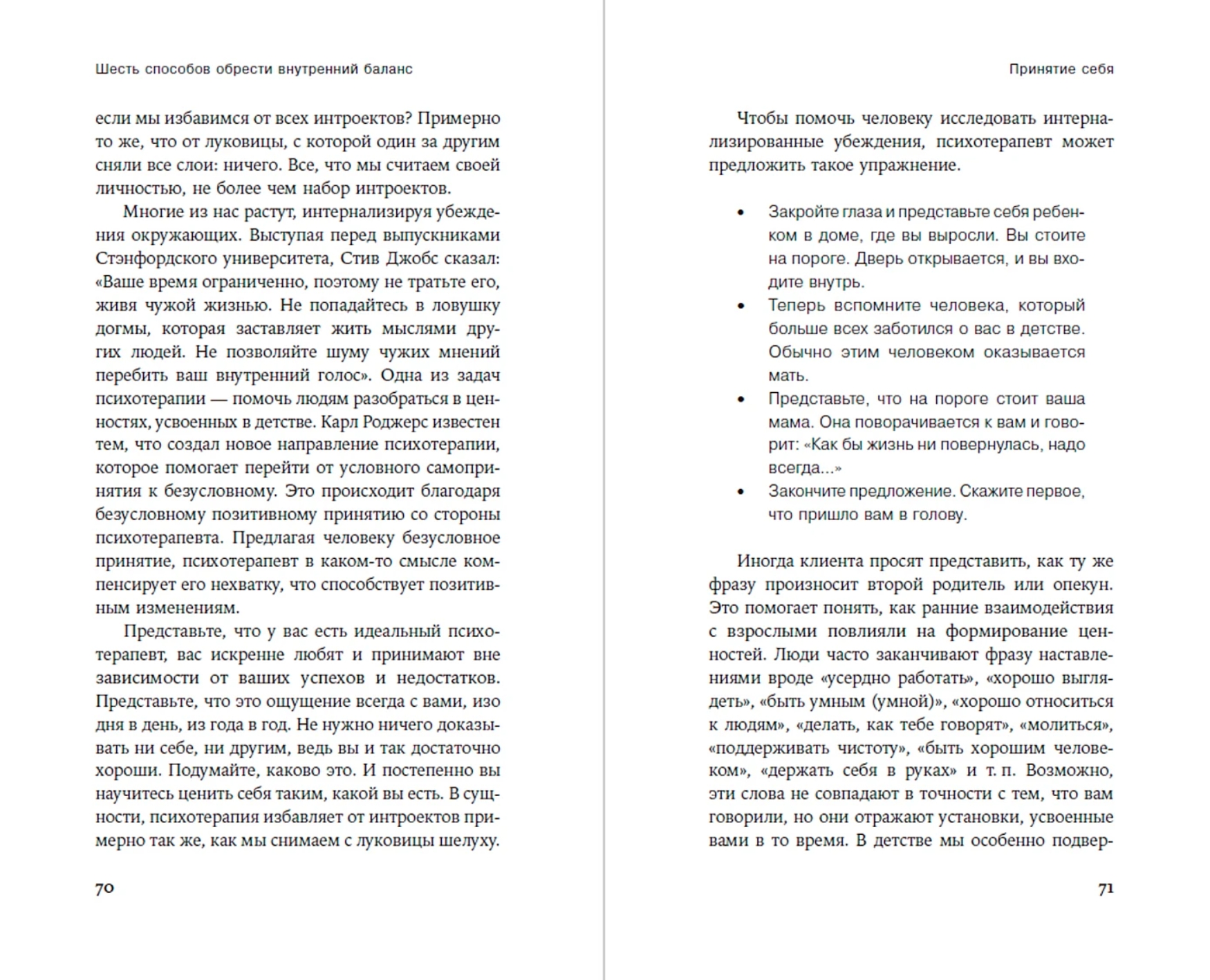 Шесть способов обрести внутренний баланс

если мы избавимся от всех интроектов? Примерно то же, что от луковицы, с которой один за другим сняли все слои: ничего. Все, что мы считаем своей личностью, не более чем набор интроектов.

Многие из нас растут, интернализируя убеждения окружающих. Выступая перед выпускниками Стэнфордского университета, Стив Джобс сказал: «Ваше время ограниченно, поэтому не тратьте его, живя чужой жизнью. Не попадайтесь в ловушку догмы, которая заставляет жить мыслями других людей. Не позволяйте шуму чужих мнений перебить ваш внутренний голос». Одна из задач психотерапии — помочь людям разобраться в ценностях, усвоенных в детстве. Карл Роджерс известен тем, что создал новое направление психотерапии, которое помогает перейти от условного самопринятия к безусловному. Это происходит благодаря безусловному позитивному принятию со стороны психотерапевта. Предлагая человеку безусловное принятие, психотерапевт в каком-то смысле компенсирует его нехватку, что способствует позитивным изменениям.

Представьте, что у вас есть идеальный психотерапевт, вас искренне любят и принимают вне зависимости от ваших успехов и недостатков. Представьте, что это ощущение всегда с вами, изо дня в день, из года в год. Не нужно ничего доказывать ни себе, ни другим, ведь вы и так достаточно хороши. Подумайте, каково это. И постепенно вы научитесь ценить себя таким, какой вы есть. В сущности, психотерапия избавляет от интроектов примерно так же, как мы снимаем с луковицы шелуху.

70

Принятие себя

Чтобы помочь человеку исследовать интернализированные убеждения, психотерапевт может предложить такое упражнение.

• Закройте глаза и представьте себя ребенком в доме, где вы выросли. Вы стоите на пороге. Дверь открывается, и вы входите внутрь.
• Теперь вспомните человека, который больше всех заботился о вас в детстве. Обычно этим человеком оказывается мать.
• Представьте, что на пороге стоит ваша мама. Она поворачивается к вам и говорит: «Как бы жизнь ни повернулась, надо всегда...»
• Закончите предложение. Скажите первое, что пришло вам в голову.

Иногда клиента просят представить, как ту же фразу произносит второй родитель или опекун. Это помогает понять, как ранние взаимодействия с взрослыми повлияли на формирование ценностей. Люди часто заканчивают фразу наставлениями вроде «усердно работать», «хорошо выглядеть», «быть умным (умной)», «хорошо относиться к людям», «делать, как тебе говорят», «молиться», «поддерживать чистоту», «быть хорошим человеком», «держать себя в руках» и т. п. Возможно, эти слова не совпадают в точности с тем, что вам говорили, но они отражают установки, усвоенные вами в то время. В детстве мы особенно подвер-

71